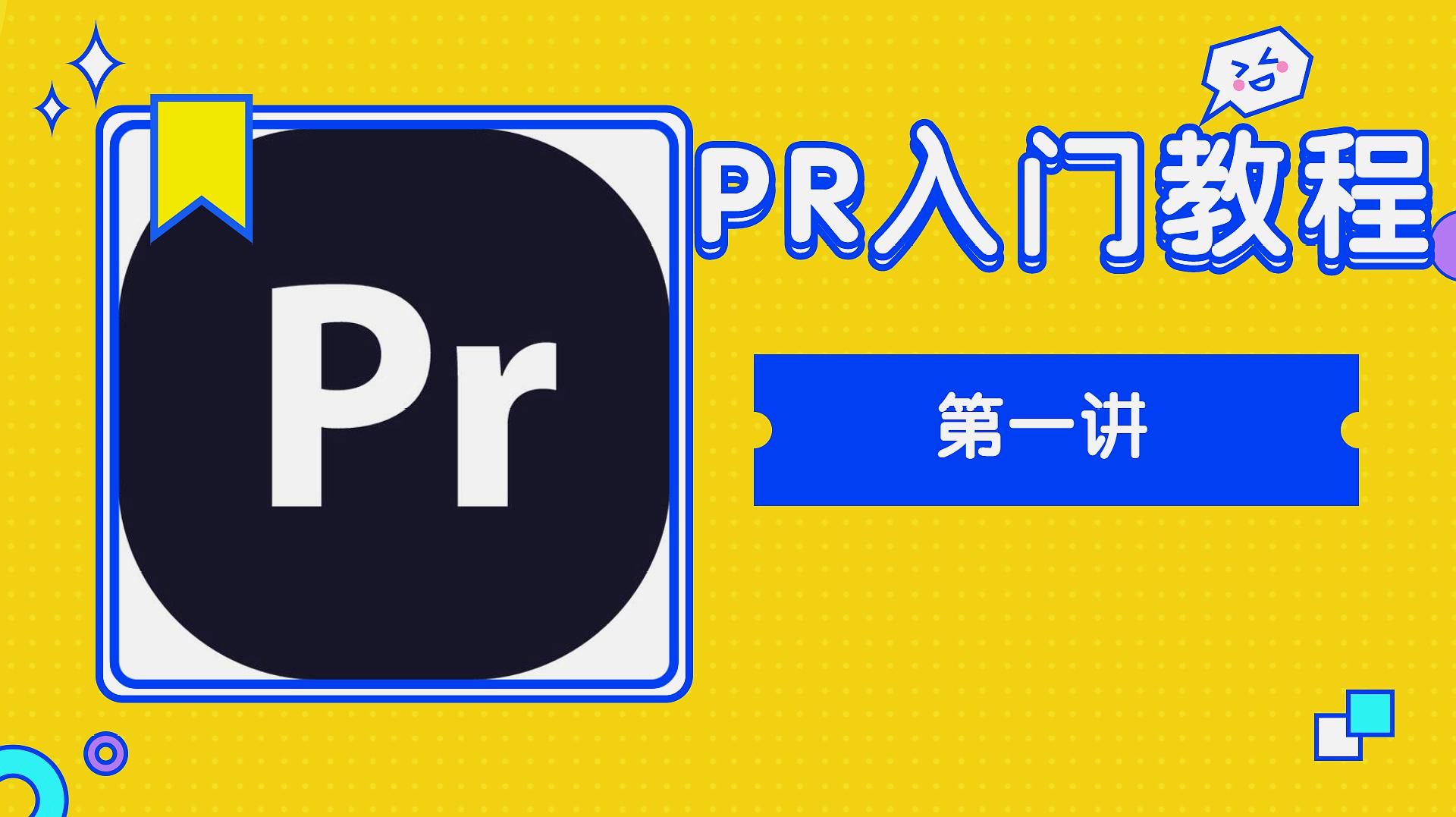 Pr

PR入门教程

第一讲